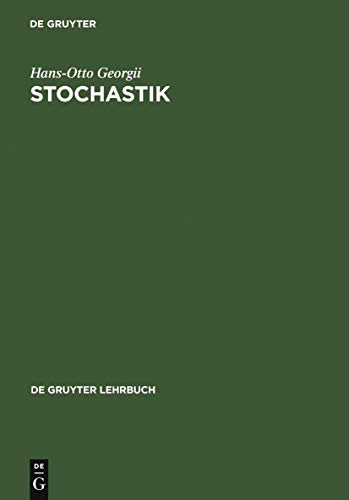 DE GRUYTER

Hans-Otto Georgii
STOCHASTIK

DE GRUYTER LEHRBUCH

DE
G